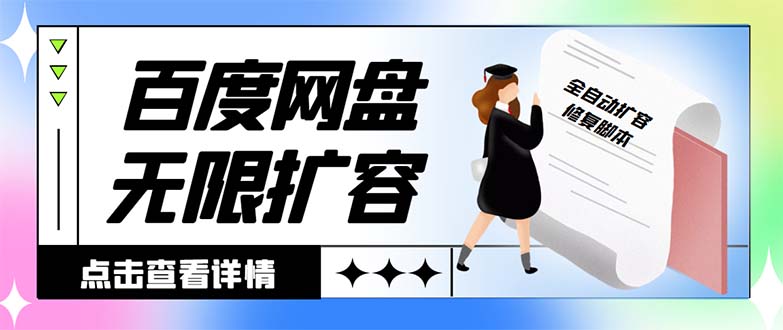 百度网盘
无限扩容

全自动扩容
修复脚本

点击查看详情